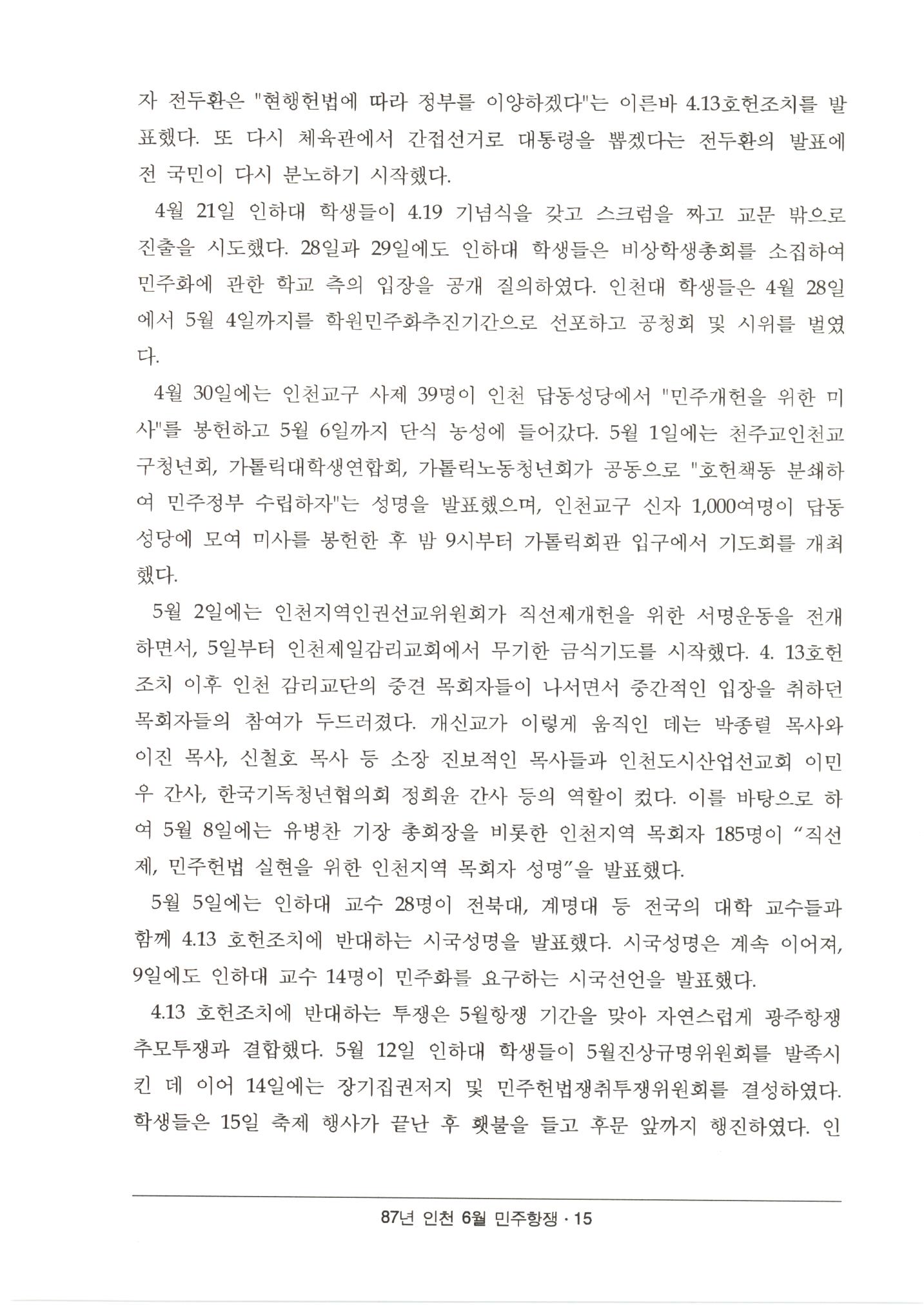 자 전두환은 "현행헌법에 따라 정부를 이양하겠다"는 이른바 4.13호헌조치를 발표했다. 또 다시 체육관에서 간접선거로 대통령을 뽑겠다는 전두환의 발표에 전 국민이 다시 분노하기 시작했다.

4월 21일 인하대 학생들이 4.19 기념식을 갖고 스크럼을 짜고 교문 밖으로 진출을 시도했다. 28일과 29일에도 인하대 학생들은 비상학생총회를 소집하여 민주화에 관한 학교 측의 입장을 공개 질의하였다. 인천대 학생들은 4월 28일에서 5월 4일까지를 학원민주화추진기간으로 선포하고 공청회 및 시위를 벌였다.

4월 30일에는 인천교구 사제 39명이 인천 답동성당에서 "민주개헌을 위한 미사"를 봉헌하고 5월 6일까지 단식 농성에 들어갔다. 5월 1일에는 천주교인천교구청년회, 가톨릭대학생연합회, 가톨릭노동청년회가 공동으로 "호헌책동 분쇄하여 민주정부 수립하자"는 성명을 발표했으며, 인천교구 신자 1,000여명이 답동성당에 모여 미사를 봉헌한 후 밤 9시부터 가톨릭회관 입구에서 기도회를 개최했다.

5월 2일에는 인천지역인권선교위원회가 직선제개헌을 위한 서명운동을 전개하면서, 5일부터 인천제일감리교회에서 무기한 금식기도를 시작했다. 4. 13호헌조치 이후 인천 감리교단의 중견 목회자들이 나서면서 중간적인 입장을 취하던 목회자들의 참여가 두드러졌다. 개신교가 이렇게 움직인 데는 박종렬 목사와 이진 목사, 신철호 목사 등 소장 진보적인 목사들과 인천도시산업선교회 이민우 간사, 한국기독청년협의회 정희윤 간사 등의 역할이 컸다. 이를 바탕으로 하여 5월 8일에는 유병찬 기장 총회장을 비롯한 인천지역 목회자 185명이 “직선제, 민주헌법 실현을 위한 인천지역 목회자 성명”을 발표했다.

5월 5일에는 인하대 교수 28명이 전북대, 계명대 등 전국의 대학 교수들과 함께 4.13 호헌조치에 반대하는 시국성명을 발표했다. 시국성명은 계속 이어져, 9일에도 인하대 교수 14명이 민주화를 요구하는 시국선언을 발표했다.

4.13 호헌조치에 반대하는 투쟁은 5월항쟁 기간을 맞아 자연스럽게 광주항쟁 추모투쟁과 결합했다. 5월 12일 인하대 학생들이 5월진상규명위원회를 발족시킨 데 이어 14일에는 장기집권저지 및 민주헌법쟁취투쟁위원회를 결성하였다. 학생들은 15일 축제 행사가 끝난 후 횃불을 들고 후문 앞까지 행진하였다. 인

87년 인천 6월 민주항쟁 · 15